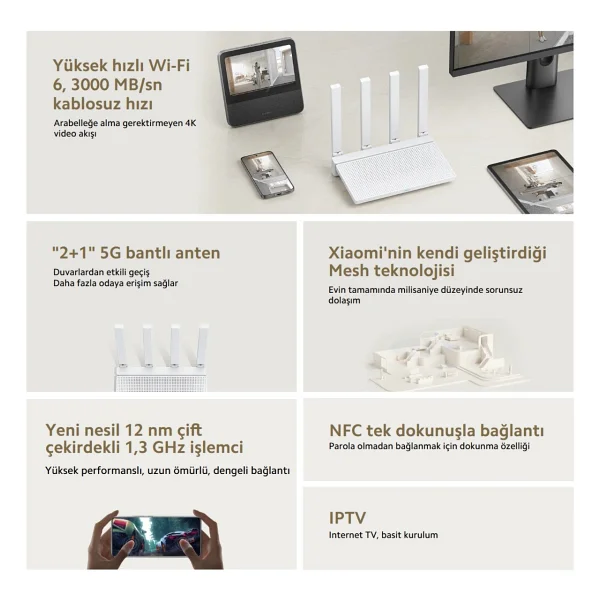 Yüksek hızlı Wi-Fi 6, 3000 MB/sn kablosuz hızı

Arabelleğe alma gerektirmeyen 4K video akışı

"2+1" 5G bantlı anten

Duvarlardan etkili geçiş
Daha fazla odaya erişim sağlar

Xiaomi'nin kendi geliştirdiği Mesh teknolojisi

Evin tamamında milisaniye düzeyinde sorunsuz dolaşım

Yeni nesil 12 nm çift çekirdekli 1,3 GHz işlemci

Yüksek performanslı, uzun ömürlü, dengeli bağlantı

NFC tek dokunuşla bağlantı

Parola olmadan bağlanmak için dokunma özelliği

IPTV

Internet TV, basit kurulum